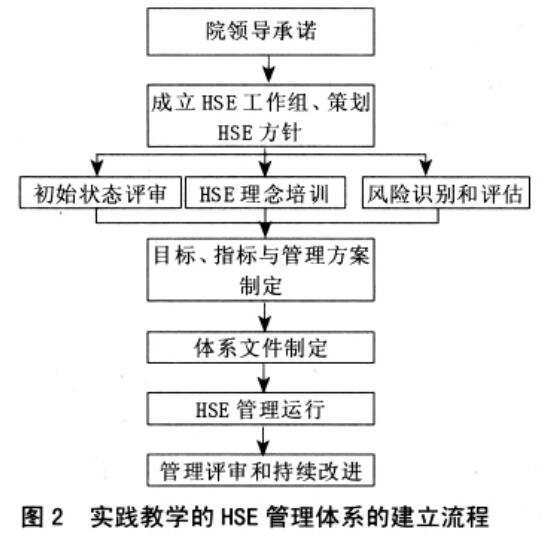 院领导承诺

成立 HSE 工作组、策划 HSE 方针

初始状态评审

HSE 理念培训

风险识别和评估

目标、指标与管理方案制定

体系文件制定

HSE 管理运行

管理评审和持续改进

图 2　实践教学的 HSE 管理体系的建立流程